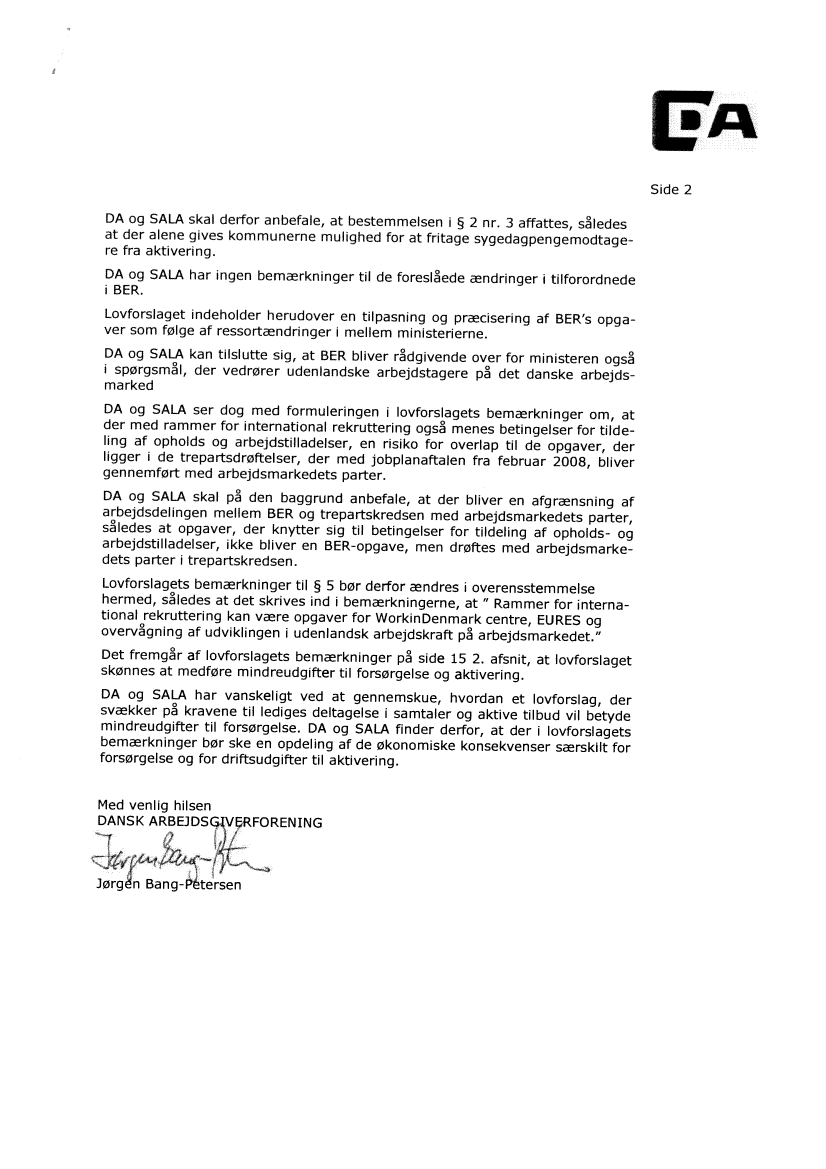 DA

Side 2

DA og SALA skal derfor anbefale, at bestemmelsen i § 2 nr. 3 affattes, således at der alene gives kommunerne mulighed for at fritage sygedagpengemodtagere fra aktivering.

DA og SALA har ingen bemærkninger til de foreslåede ændringer i tilforordnede i BER.

Lovforslaget indeholder herudover en tilpasning og præcisering af BER's opgaver som følge af ressortændringer i mellem ministerierne.

DA og SALA kan tilslutte sig, at BER bliver rådgivende over for ministeren også i spørgsmål, der vedrører udenlandske arbejdstagere på det danske arbejdsmarked

DA og SALA ser dog med formuleringen i lovforslagets bemærkninger om, at der med rammer for international rekruttering også menes betingelser for tildeling af opholds og arbejdstilladelser, en risiko for overlap til de opgaver, der ligger i de trepartsdrøftelser, der med jobplanaftalen fra februar 2008, bliver gennemført med arbejdsmarkedets parter.

DA og SALA skal på den baggrund anbefale, at der bliver en afgrænsning af arbejdsdelingen mellem BER og trepartskredsen med arbejdsmarkedets parter, således at opgaver, der knytter sig til betingelser for tildeling af opholds- og arbejdstilladelser, ikke bliver en BER-opgave, men drøftes med arbejdsmarkedets parter i trepartskredsen.

Lovforslagets bemærkninger til § 5 bør derfor ændres i overensstemmelse hermed, således at det skrives ind i bemærkningerne, at " Rammer for international rekruttering kan være opgaver for WorkinDenmark centre, EURES og overvågning af udviklingen i udenlandsk arbejdskraft på arbejdsmarkedet."

Det fremgår af lovforslagets bemærkninger på side 15 2. afsnit, at lovforslaget skønnes at medføre mindreudgifter til forsørgelse og aktivering.

DA og SALA har vanskeligt ved at gennemskue, hvordan et lovforslag, der svækker på kravene til lediges deltagelse i samtaler og aktive tilbud vil betyde mindreudgifter til forsørgelse. DA og SALA finder derfor, at der i lovforslagets bemærkninger bør ske en opdeling af de økonomiske konsekvenser særskilt for forsørgelse og for driftsudgifter til aktivering.

Med venlig hilsen
DANSK ARBEJDSGIVERFORENING
Jørgen Bang-Petersen
Jørgen Bang-Petersen